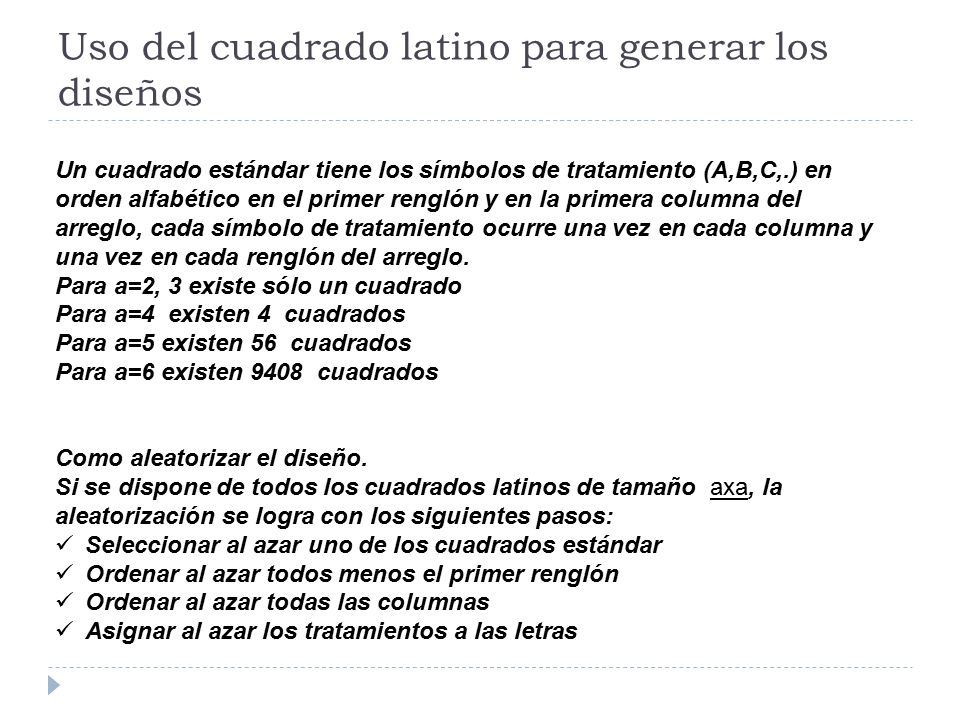 Uso del cuadrado latino para generar los diseños

Un cuadrado estándar tiene los símbolos de tratamiento (A,B,C,.) en orden alfabético en el primer renglón y en la primera columna del arreglo, cada símbolo de tratamiento ocurre una vez en cada columna y una vez en cada renglón del arreglo.
Para a=2, 3 existe sólo un cuadrado
Para a=4 existen 4 cuadrados
Para a=5 existen 56 cuadrados
Para a=6 existen 9408 cuadrados

Como aleatorizar el diseño.
Si se dispone de todos los cuadrados latinos de tamaño axa, la aleatorización se logra con los siguientes pasos:
✓ Seleccionar al azar uno de los cuadrados estándar
✓ Ordenar al azar todos menos el primer renglón
✓ Ordenar al azar todas las columnas
✓ Asignar al azar los tratamientos a las letras